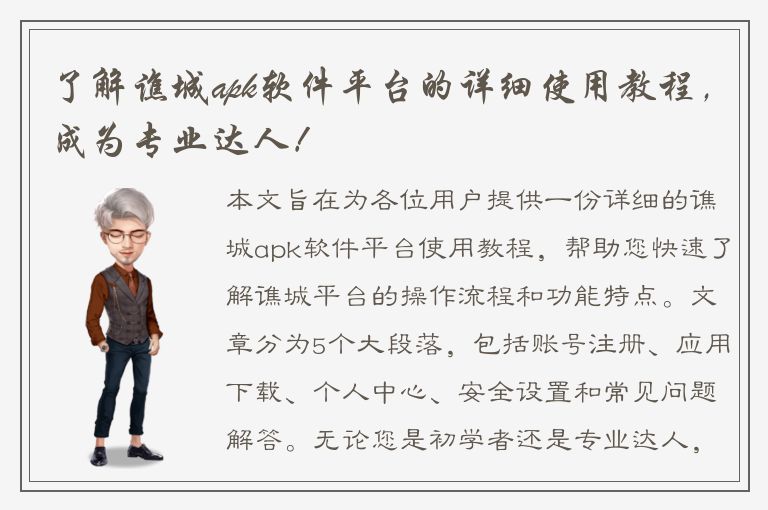 了解谯城apk软件平台的详细使用教程，成为专业达人！

本文旨在为各位用户提供一份详细的谯城apk软件平台使用教程，帮助您快速了解谯城平台的操作流程和功能特点。文章分为5个大段落，包括账号注册、应用下载、个人中心、安全设置和常见问题解答。无论您是初学者还是专业达人，